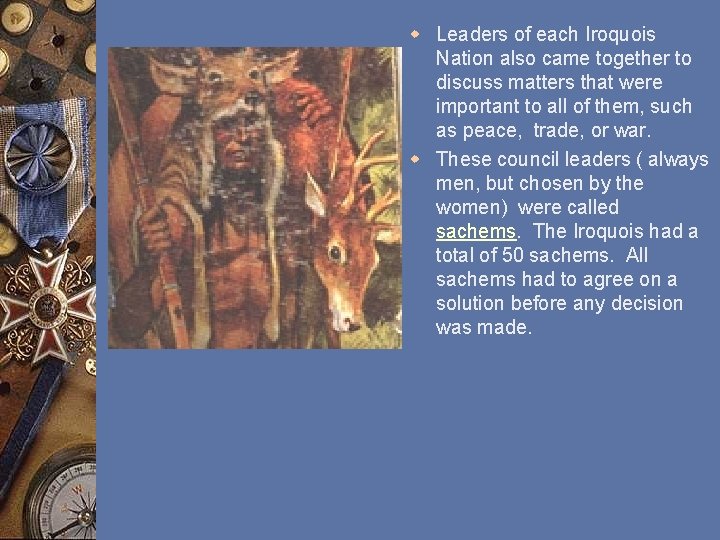 • Leaders of each Iroquois Nation also came together to discuss matters that were important to all of them, such as peace,  trade, or war.
• These council leaders ( always men, but chosen by the women)  were called sachems.  The Iroquois had a total of 50 sachems.  All sachems had to agree on a solution before any decision was made.